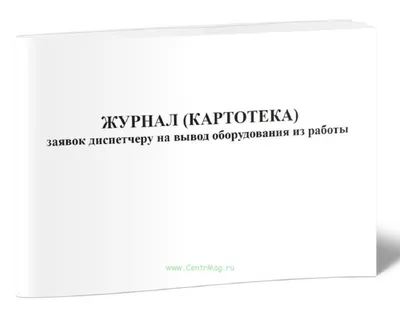 ЖУРНАЛ (КАРТОТЕКА)
заявок диспетчеру на вывод оборудования из работы

www.CentrMag.ru